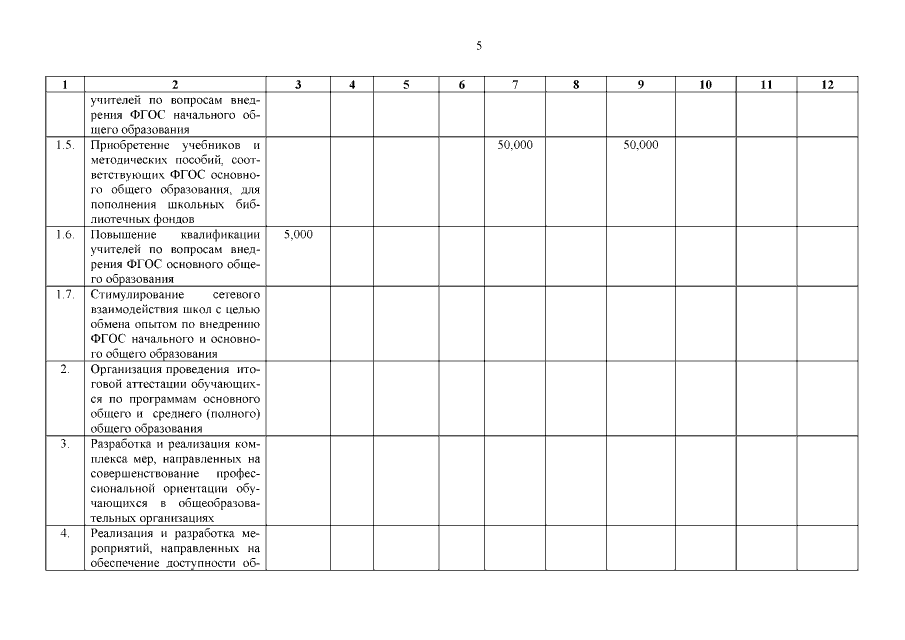 5

| 1 | 2 | 3 | 4 | 5 | 6 | 7 | 8 | 9 | 10 | 11 | 12 |
|---|---|---|---|---|---|---|---|---|---|---|---|
| | учителей по вопросам внедрения ФГОС начального общего образования | | | | | | | | | | |
| 1.5. | Приобретение учебников и методических пособий, соответствующих ФГОС основного общего образования, для пополнения школьных библиотечных фондов | | | | | 50,000 | | 50,000 | | | |
| 1.6. | Повышение квалификации учителей по вопросам внедрения ФГОС основного общего образования | 5,000 | | | | | | | | | |
| 1.7. | Стимулирование сетевого взаимодействия школ с целью обмена опытом по внедрению ФГОС начального и основного общего образования | | | | | | | | | | |
| 2. | Организация проведения итоговой аттестации обучающихся по программам основного общего и среднего (полного) общего образования | | | | | | | | | | |
| 3. | Разработка и реализация комплекса мер, направленных на совершенствование профессиональной ориентации обучающихся в общеобразовательных организациях | | | | | | | | | | |
| 4. | Реализация и разработка мероприятий, направленных на обеспечение доступности об- | | | | | | | | | | |